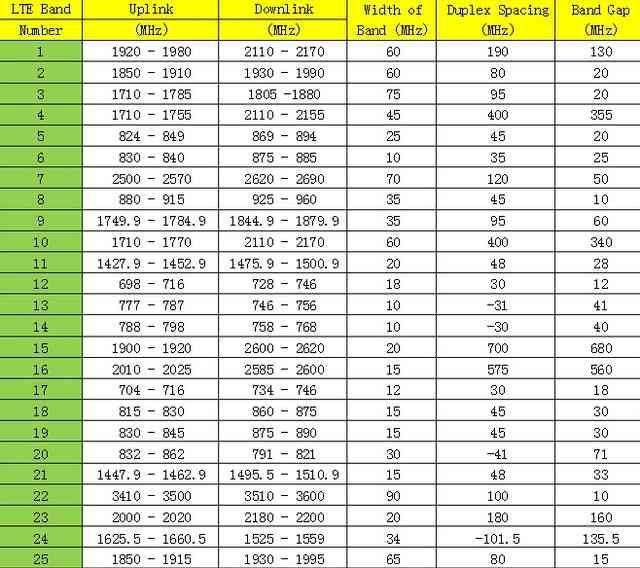 | LTE Band Number | Uplink (MHz) | Downlink (MHz) | Width of Band (MHz) | Duplex Spacing (MHz) | Band Gap (MHz) |
|---|---|---|---|---|---|
| 1 | 1920 - 1980 | 2110 - 2170 | 60 | 190 | 130 |
| 2 | 1850 - 1910 | 1930 - 1990 | 60 | 80 | 20 |
| 3 | 1710 - 1785 | 1805 -1880 | 75 | 95 | 20 |
| 4 | 1710 - 1755 | 2110 - 2155 | 45 | 400 | 355 |
| 5 | 824 - 849 | 869 - 894 | 25 | 45 | 20 |
| 6 | 830 - 840 | 875 - 885 | 10 | 35 | 25 |
| 7 | 2500 - 2570 | 2620 - 2690 | 70 | 120 | 50 |
| 8 | 880 - 915 | 925 - 960 | 35 | 45 | 10 |
| 9 | 1749.9 - 1784.9 | 1844.9 - 1879.9 | 35 | 95 | 60 |
| 10 | 1710 - 1770 | 2110 - 2170 | 60 | 400 | 340 |
| 11 | 1427.9 - 1452.9 | 1475.9 - 1500.9 | 20 | 48 | 28 |
| 12 | 698 - 716 | 728 - 746 | 18 | 30 | 12 |
| 13 | 777 - 787 | 746 - 756 | 10 | -31 | 41 |
| 14 | 788 - 798 | 758 - 768 | 10 | -30 | 40 |
| 15 | 1900 - 1920 | 2600 - 2620 | 20 | 700 | 680 |
| 16 | 2010 - 2025 | 2585 - 2600 | 15 | 575 | 560 |
| 17 | 704 - 716 | 734 - 746 | 12 | 30 | 18 |
| 18 | 815 - 830 | 860 - 875 | 15 | 45 | 30 |
| 19 | 830 - 845 | 875 - 890 | 15 | 45 | 30 |
| 20 | 832 - 862 | 791 - 821 | 30 | -41 | 71 |
| 21 | 1447.9 - 1462.9 | 1495.5 - 1510.9 | 15 | 48 | 33 |
| 22 | 3410 - 3500 | 3510 - 3600 | 90 | 100 | 10 |
| 23 | 2000 - 2020 | 2180 - 2200 | 20 | 180 | 160 |
| 24 | 1625.5 - 1660.5 | 1525 - 1559 | 34 | -101.5 | 135.5 |
| 25 | 1850 - 1915 | 1930 - 1995 | 65 | 80 | 15 |